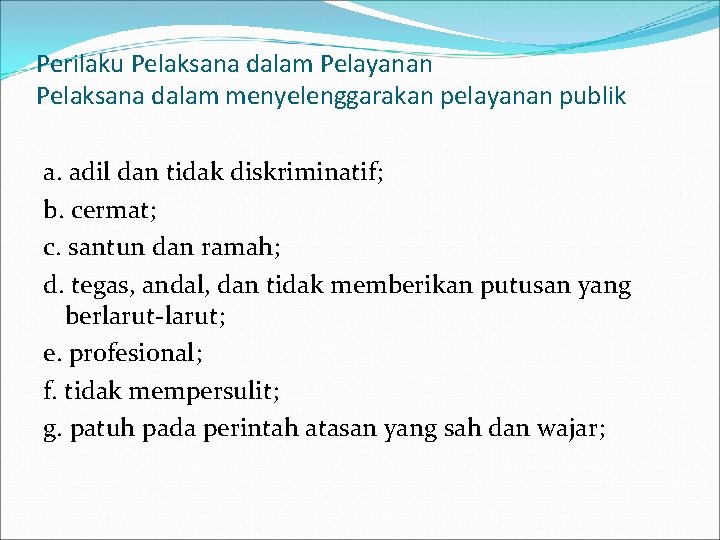 Perilaku Pelaksana dalam Pelayanan
Pelaksana dalam menyelenggarakan pelayanan publik

a. adil dan tidak diskriminatif;
b. cermat;
c. santun dan ramah;
d. tegas, andal, dan tidak memberikan putusan yang berlarut-larut;
e. profesional;
f. tidak mempersulit;
g. patuh pada perintah atasan yang sah dan wajar;